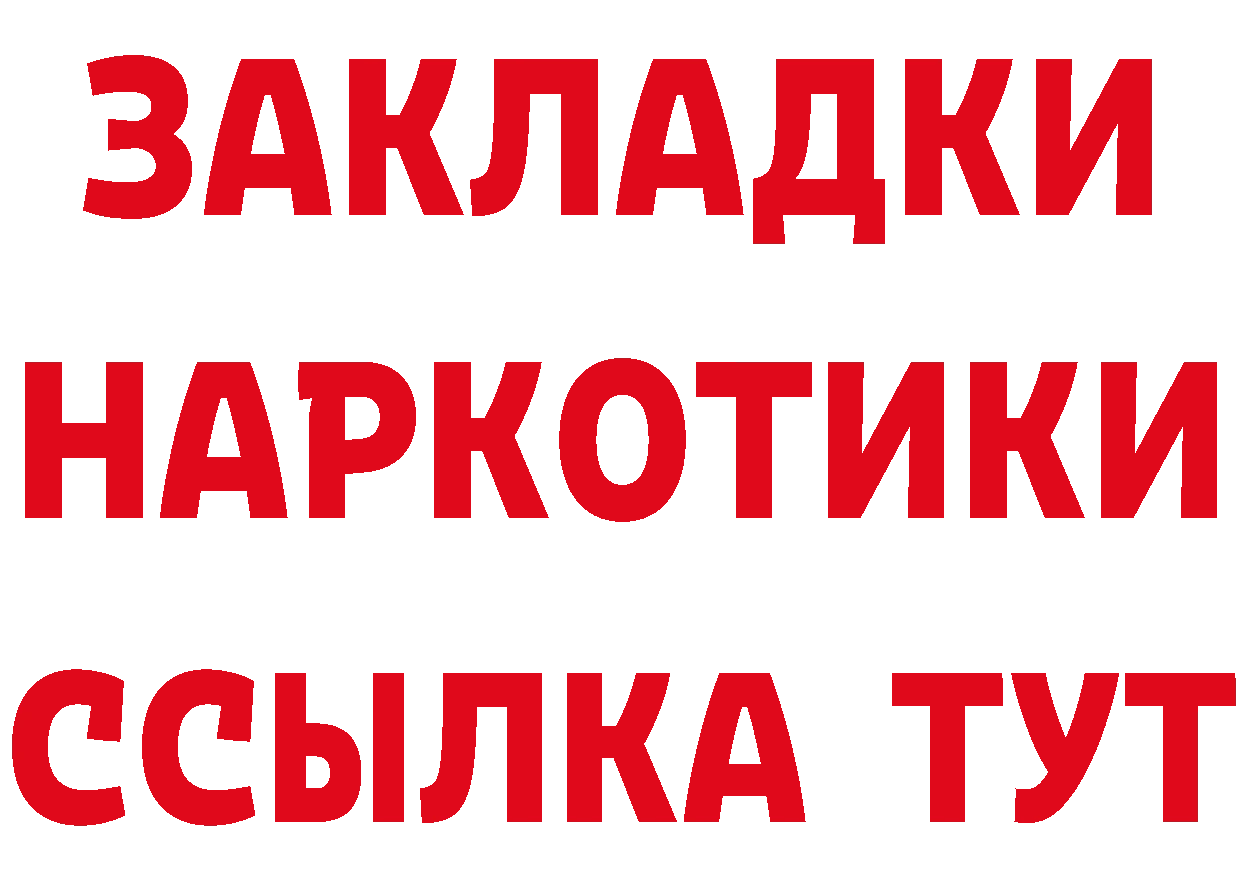 ЗАКЛАДКИ НАРКОТИКИ ССЫЛКА ТУТ